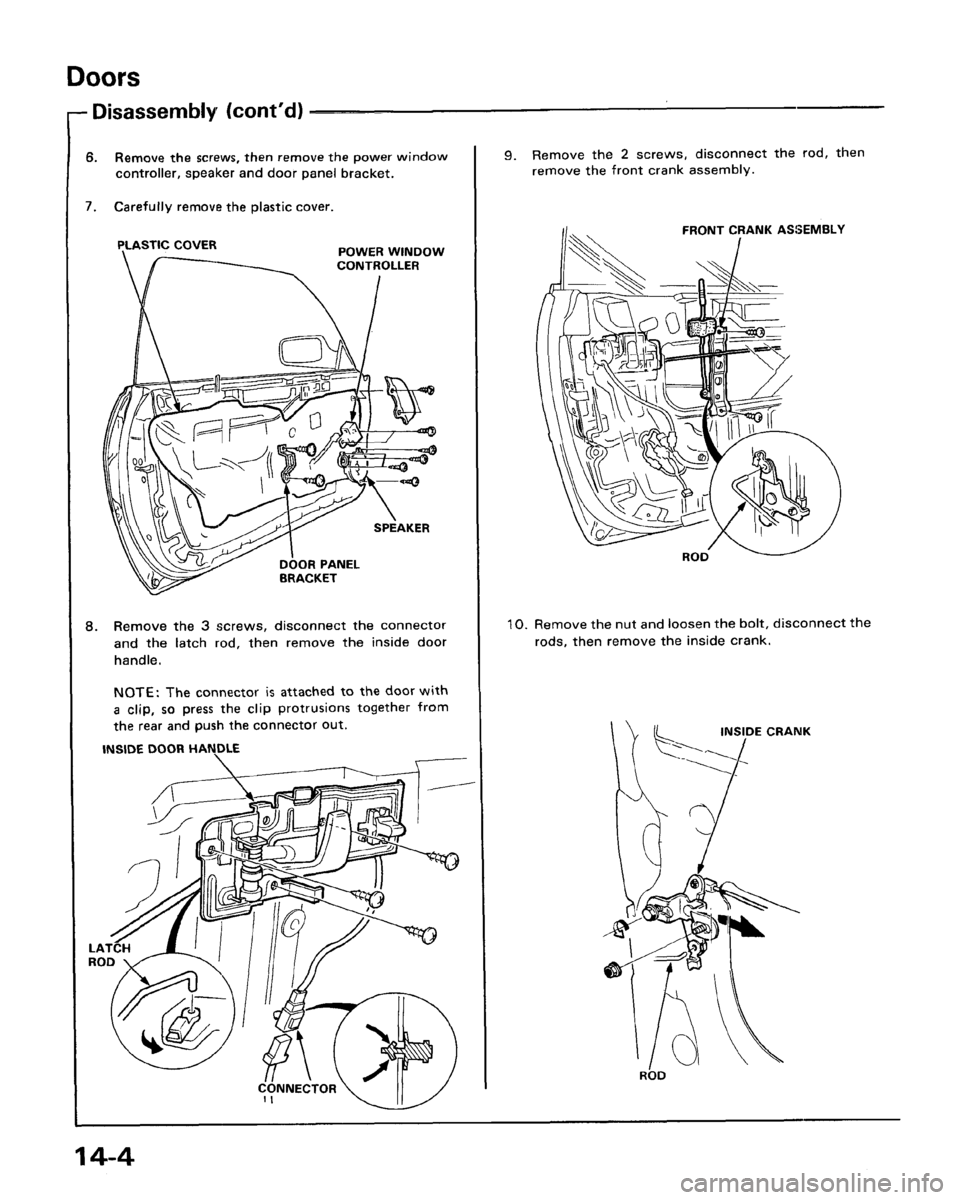 Doors

Disassembly (cont'd)

6. Remove the screws, then remove the power window controller, speaker and door panel bracket.

7. Carefully remove the plastic cover.

PLASTIC COVER

POWER WINDOW CONTROLLER

SPEAKER

DOOR PANEL BRACKET

8. Remove the 3 screws, disconnect the connector and the latch rod, then remove the inside door handle.

NOTE: The connector is attached to the door with a clip, so press the clip protrusions together from the rear and push the connector out.

INSIDE DOOR HANDLE

LATCH ROD

CONNECTOR

9. Remove the 2 screws, disconnect the rod, then remove the front crank assembly.

FRONT CRANK ASSEMBLY

ROD

10. Remove the nut and loosen the bolt, disconnect the rods, then remove the inside crank.

INSIDE CRANK

ROD

14-4

carmanualsonline.info